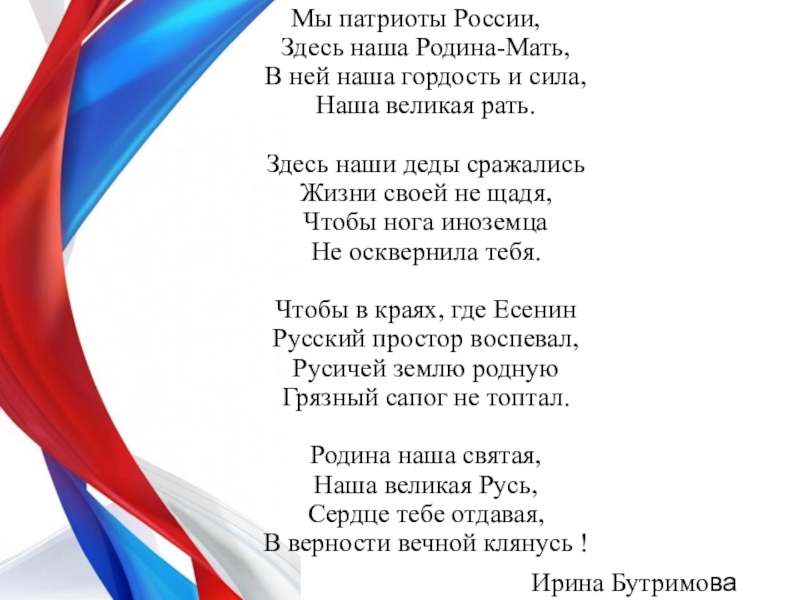 Мы патриоты России,
Здесь наша Родина-Мать,
В ней наша гордость и сила,
Наша великая рать.

Здесь наши деды сражались
Жизни своей не щадя,
Чтобы нога иноземца
Не осквернила тебя.

Чтобы в краях, где Есенин
Русский простор воспевал,
Русичей землю родную
Грязный сапог не топтал.

Родина наша святая,
Наша великая Русь,
Сердце тебе отдавая,
В верности вечной клянусь !

Ирина Бутримова